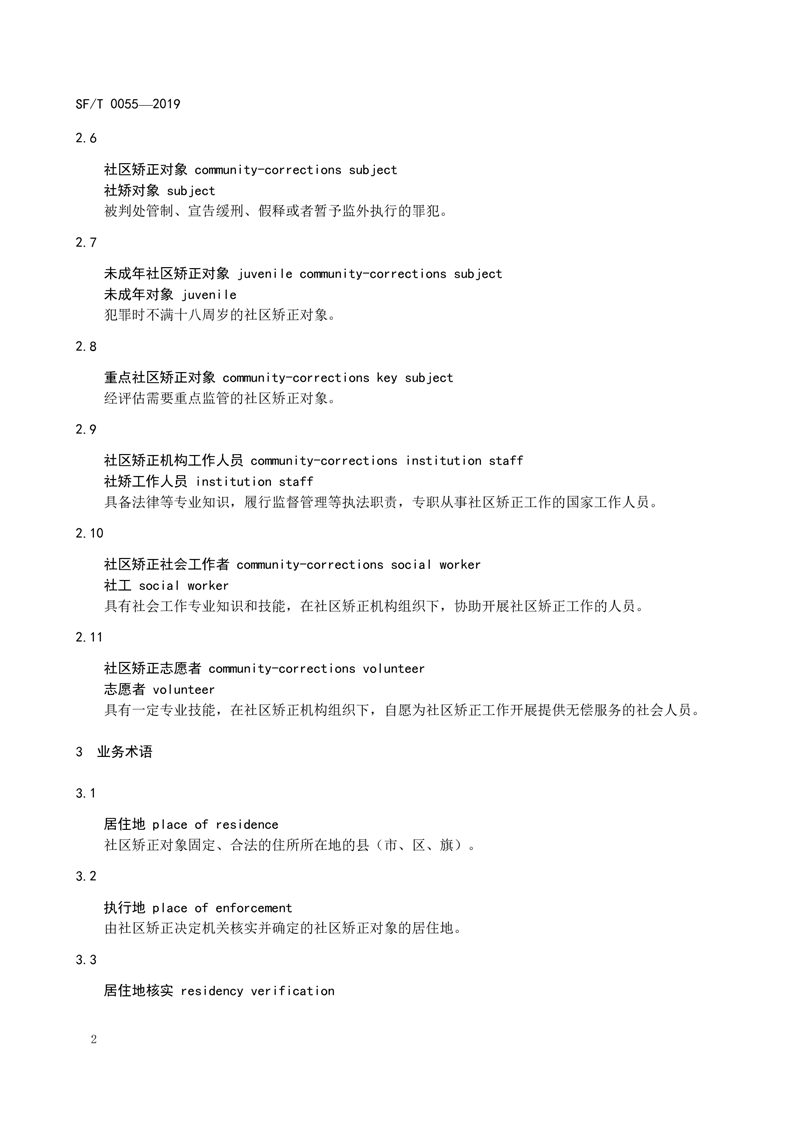 SF/T 0055—2019

2.6

社区矫正对象 community-corrections subject
社矫对象 subject
被判处管制、宣告缓刑、假释或者暂予监外执行的罪犯。

2.7

未成年社区矫正对象 juvenile community-corrections subject
未成年对象 juvenile
犯罪时不满十八周岁的社区矫正对象。

2.8

重点社区矫正对象 community-corrections key subject
经评估需要重点监管的社区矫正对象。

2.9

社区矫正机构工作人员 community-corrections institution staff
社矫工作人员 institution staff
具备法律等专业知识，履行监督管理等执法职责，专职从事社区矫正工作的国家工作人员。

2.10

社区矫正社会工作者 community-corrections social worker
社工 social worker
具有社会工作专业知识和技能，在社区矫正机构组织下，协助开展社区矫正工作的人员。

2.11

社区矫正志愿者 community-corrections volunteer
志愿者 volunteer
具有一定专业技能，在社区矫正机构组织下，自愿为社区矫正工作开展提供无偿服务的社会人员。

3 业务术语

3.1

居住地 place of residence
社区矫正对象固定、合法的住所所在地的县（市、区、旗）。

3.2

执行地 place of enforcement
由社区矫正决定机关核实并确定的社区矫正对象的居住地。

3.3

居住地核实 residency verification

2